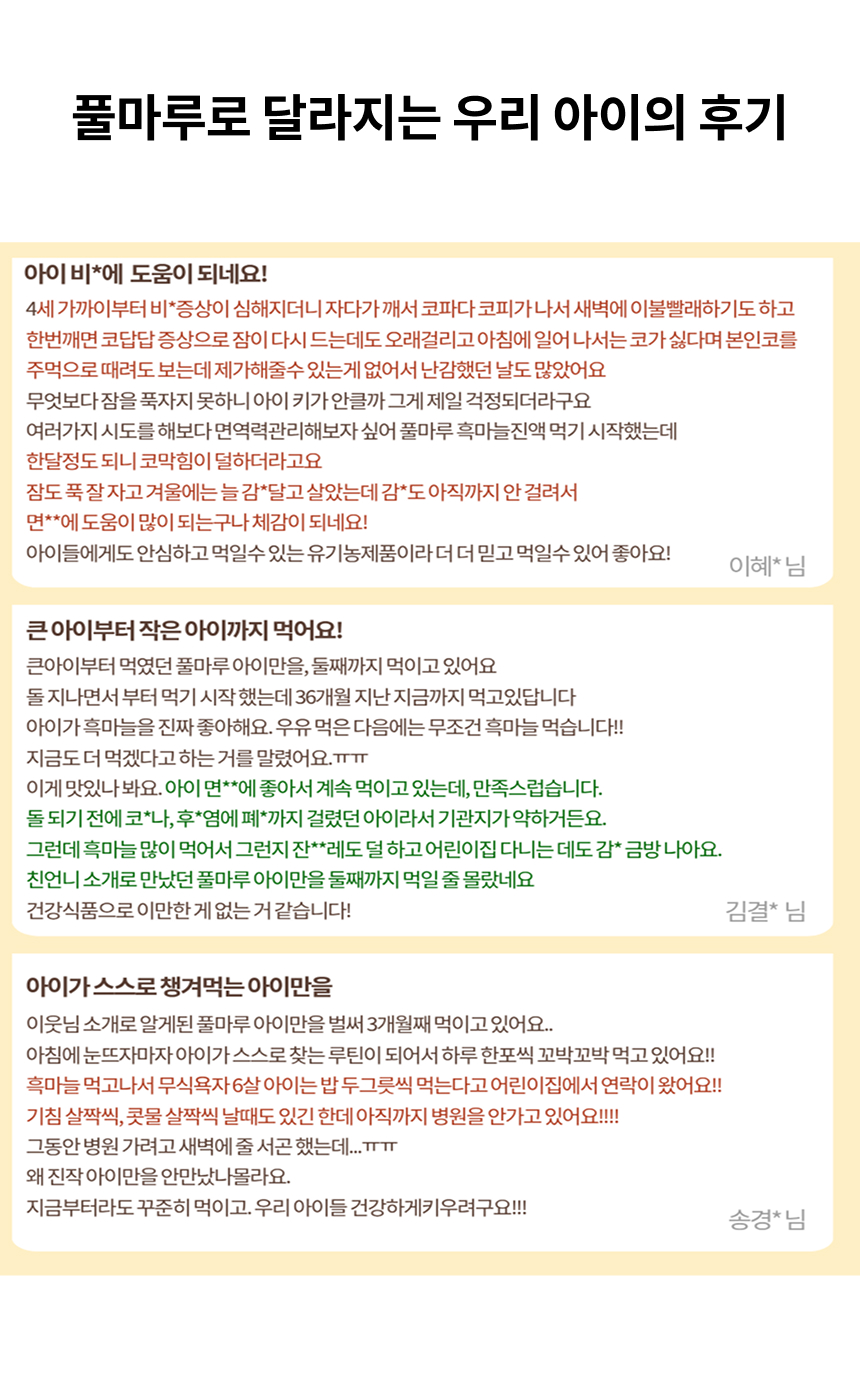 풀마루로 달라지는 우리 아이의 후기

아이 비*에 도움이 되네요!

4세 가까이부터 비*증상이 심해지더니 자다가 깨서 코파다 코피가 나서 새벽에 이불빨래하기도 하고
한번깨면 코답답 증상으로 잠이 다시 드는데도 오래걸리고 아침에 일어 나서는 코가 싫다며 본인코를
주먹으로 때려도 보는데 제가해줄수 있는게 없어서 난감했던 날도 많았어요
무엇보다 잠을 푹자지 못하니 아이 키가 안클까 그게 제일 걱정되더라구요
여러가지 시도를 해보다 면역력관리해보자 싶어 풀마루 흑마늘진액 먹기 시작했는데
한달정도 되니 코막힘이 덜하더라고요
잠도 푹 잘 자고 겨울에는 늘 감*달고 살았는데 감*도 아직까지 안 걸려서
면**에 도움이 많이 되는구나 체감이 되네요!
아이들에게도 안심하고 먹일수 있는 유기농제품이라 더 더 믿고 먹일수 있어 좋아요!

이혜* 님

큰 아이부터 작은 아이까지 먹어요!

큰아이부터 먹였던 풀마루 아이만을, 둘째까지 먹이고 있어요
돌 지나면서 부터 먹기 시작 했는데 36개월 지난 지금까지 먹고있답니다
아이가 흑마늘을 진짜 좋아해요. 우유 먹은 다음에는 무조건 흑마늘 먹습니다!!
지금도 더 먹겠다고 하는 거를 말렸어요.ㅠㅠ
이게 맛있나 봐요. 아이 면**에 좋아서 계속 먹이고 있는데, 만족스럽습니다.
돌 되기 전에 코*나, 후*염에 폐*까지 걸렸던 아이라서 기관지가 약하거든요.
그런데 흑마늘 많이 먹어서 그런지 잔**레도 덜 하고 어린이집 다니는 데도 감* 금방 나아요.
친언니 소개로 만났던 풀마루 아이만을 둘째까지 먹일 줄 몰랐네요
건강식품으로 이만한 게 없는 거 같습니다!

김결* 님

아이가 스스로 챙겨먹는 아이만을

이웃님 소개로 알게된 풀마루 아이만을 벌써 3개월째 먹이고 있어요..
아침에 눈뜨자마자 아이가 스스로 찾는 루틴이 되어서 하루 한포씩 꼬박꼬박 먹고 있어요!!
흑마늘 먹고나서 무식욕자 6살 아이는 밥 두그릇씩 먹는다고 어린이집에서 연락이 왔어요!!
기침 살짝씩, 콧물 살짝씩 날때도 있긴 한데 아직까지 병원을 안가고 있어요!!!!
그동안 병원 가려고 새벽에 줄 서곤 했는데...ㅠㅠ
왜 진작 아이만을 안만났나몰라요.
지금부터라도 꾸준히 먹이고. 우리 아이들 건강하게키우려구요!!!

송경* 님